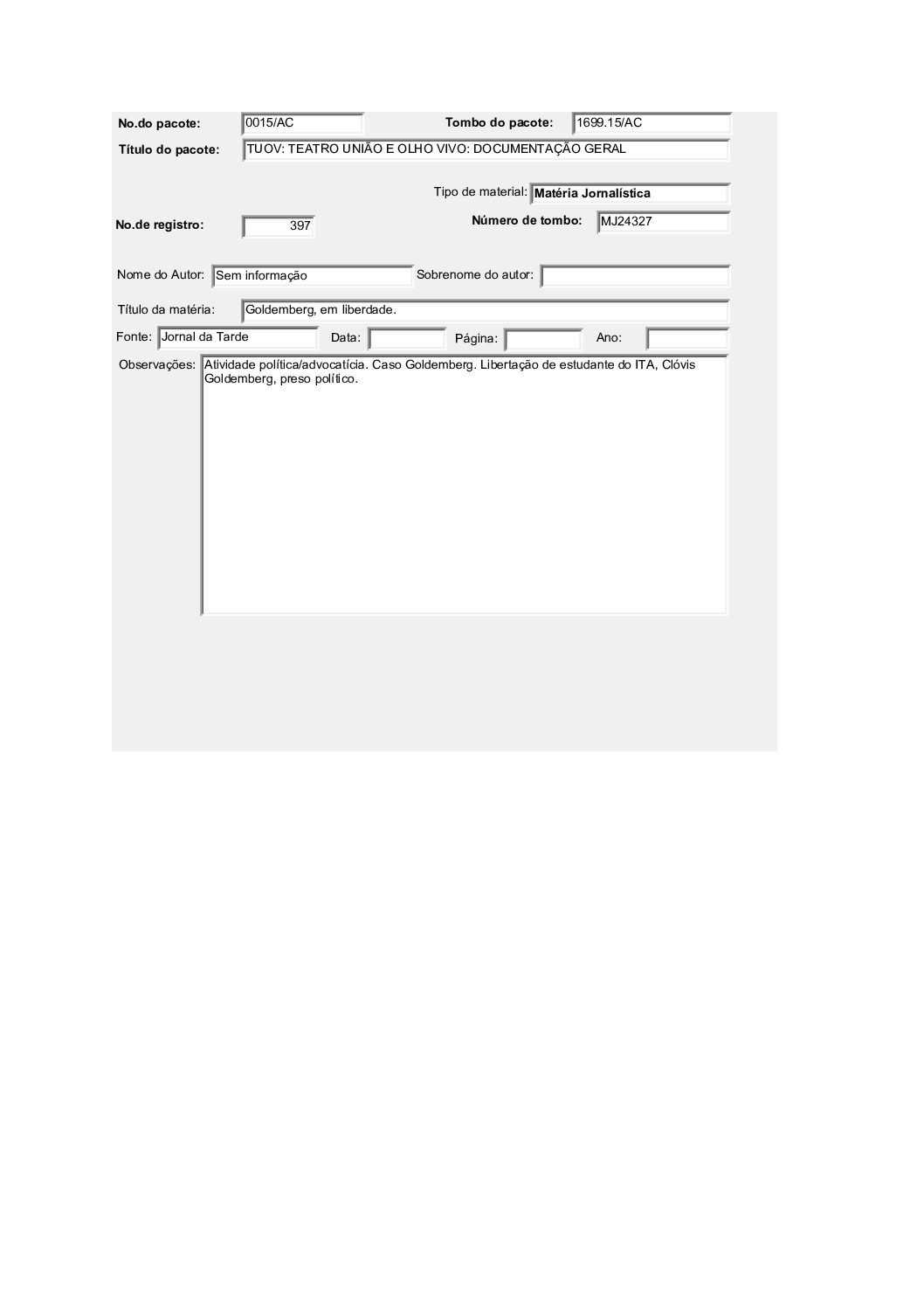 No.do pacote: 0015/AC

Tombo do pacote: 1699.15/AC

Título do pacote: TUOV: TEATRO UNIÃO E OLHO VIVO: DOCUMENTAÇÃO GERAL

Tipo de material: Matéria Jornalística

No.de registro: 397

Número de tombo: MJ24327

Nome do Autor: Sem informação

Sobrenome do autor:

Título da matéria: Goldemberg, em liberdade.

Fonte: Jornal da Tarde

Data:

Página:

Ano:

Observações: Atividade política/advocatícia. Caso Goldemberg. Libertação de estudante do ITA, Clóvis Goldemberg, preso político.